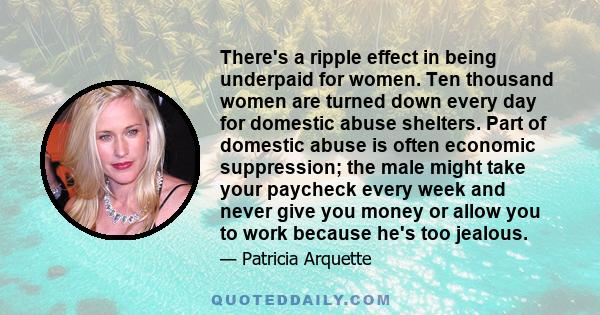 There's a ripple effect in being underpaid for women. Ten thousand women are turned down every day for domestic abuse shelters. Part of domestic abuse is often economic suppression; the male might take your paycheck every week and never give you money or allow you to work because he's too jealous.

— Patricia Arquette

QUOTEDDAILY.COM